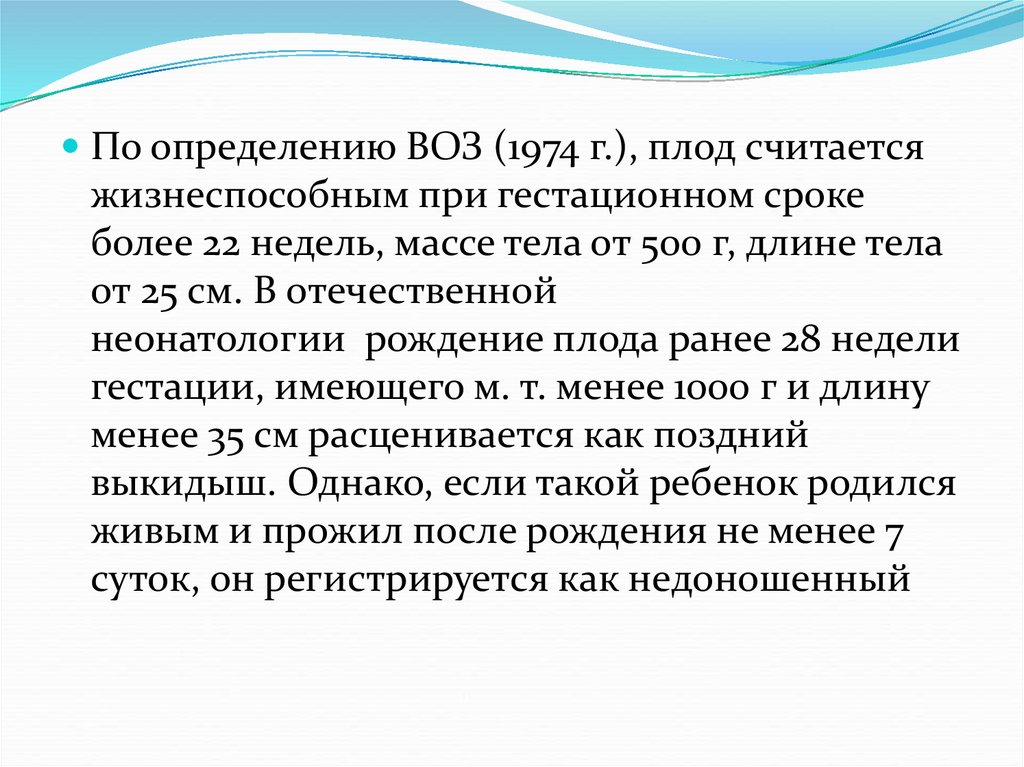 По определению ВОЗ (1974 г.), плод считается жизнеспособным при гестационном сроке более 22 недель, массе тела от 500 г, длине тела от 25 см. В отечественной неонатологии рождение плода ранее 28 недели гестации, имеющего м. т. менее 1000 г и длину менее 35 см расценивается как поздний выкидыш. Однако, если такой ребенок родился живым и прожил после рождения не менее 7 суток, он регистрируется как недоношенный